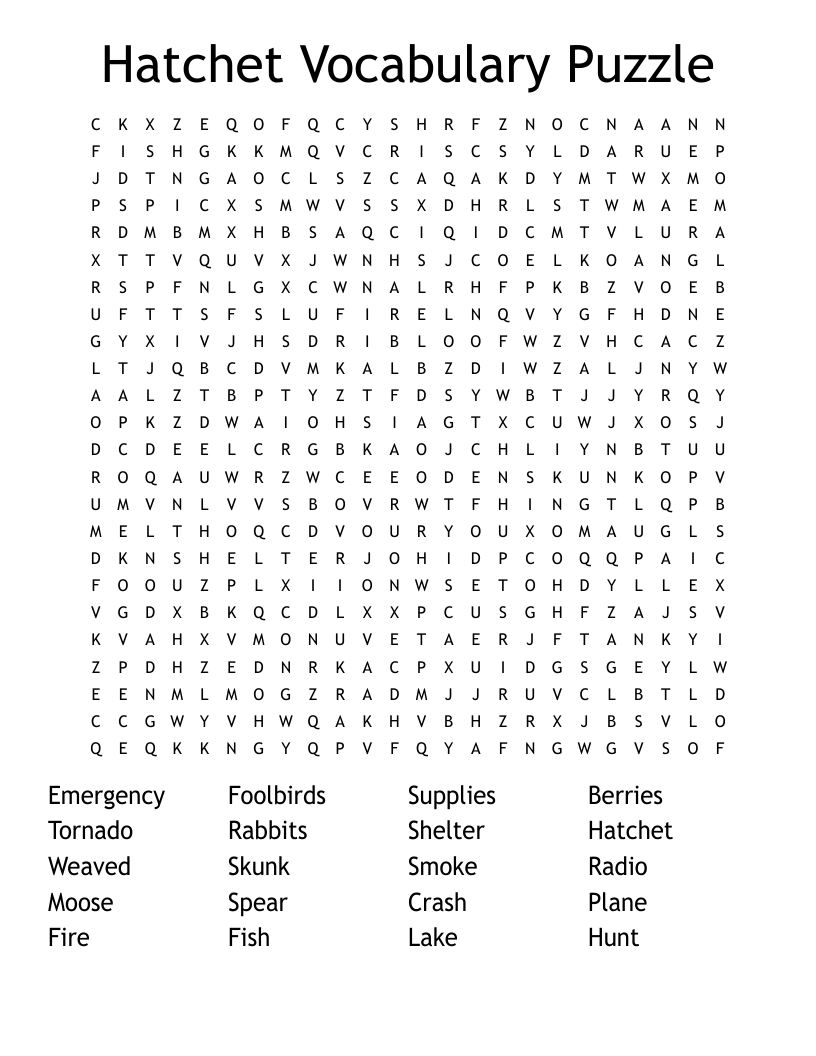 Hatchet Vocabulary Puzzle

C K X Z E Q O F Q C Y S H R F Z N O C N A A N N
F I S H G K K M Q V C R I S C S Y L D A R U E P
J D T N G A O C L S Z C A Q A K D Y M T W X M O
P S P I C X S M W V S S X D H R L S T W M A E M
R D M B M X H B S A Q C I Q I D C M T V L U R A
X T T V Q U V X J W N H S J C O E L K O A N G L
R S P F N L G X C W N A L R H F P K B Z V O E B
U F T T S F S L U F I R E L N Q V Y G F H D N E
G Y X I V J H S D R I B L O O F W Z V H C A C Z
L T J Q B C D V M K A L B Z D I W Z A L J N Y W
A A L Z T B P T Y Z T F D S Y W B T J J Y R Q Y
O P K Z D W A I O H S I A G T X C U W J X O S J
D C D E E L C R G B K A O J C H L I Y N B T U U
R O Q A U W R Z W C E E O D E N S K U N K O P V
U M V N L V V S B O V R W T F H I N G T L Q P B
M E L T H O Q C D V O U R Y O U X O M A U G L S
D K N S H E L T E R J O H I D P C O Q Q P A I C
F O O U Z P L X I I O N W S E T O H D Y L L E X
V G D X B K Q C D L X X P C U S G H F Z A J S V
K V A H X V M O N U V E T A E R J F T A N K Y I
Z P D H Z E D N R K A C P X U I D G S G E Y L W
E E N M L M O G Z R A D M J J R U V C L B T L D
C C G W Y V H W Q A K H V B H Z R X J B S V L O
Q E Q K K N G Y Q P V F Q Y A F N G W G V S O F

Emergency
Tornado
Weaved
Moose
Fire

Foolbirds
Rabbits
Skunk
Spear
Fish

Supplies
Shelter
Smoke
Crash
Lake

Berries
Hatchet
Radio
Plane
Hunt